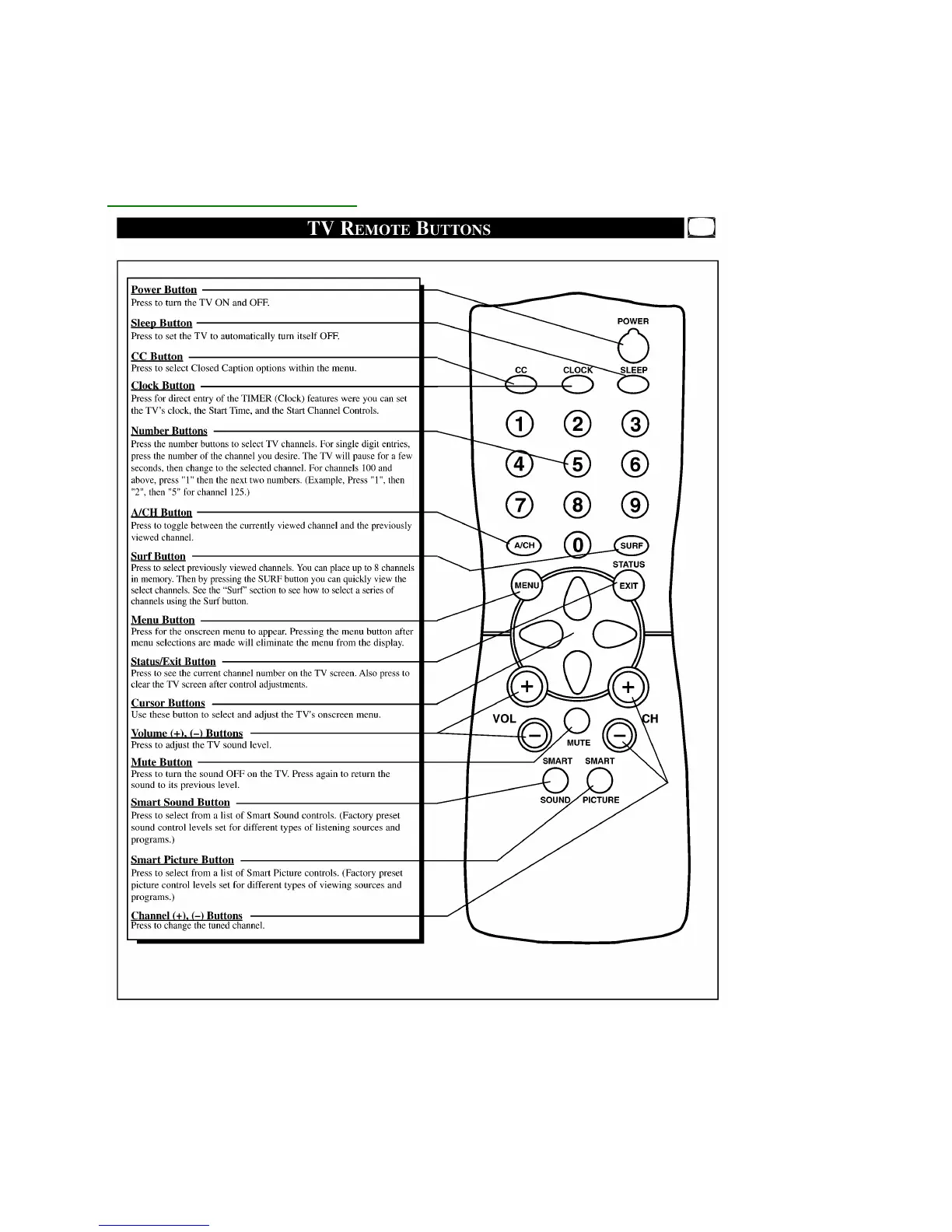 TV REMOTE BUTTONS

Power Button
Press to turn the TV ON and OFF.

Sleep Button
Press to set the TV to automatically turn itself OFF.

CC Button
Press to select Closed Caption options within the menu.

Clock Button
Press for direct entry of the TIMER (Clock) features were you can set the TV's clock, the Start Time, and the Start Channel Controls.

Number Buttons
Press the number buttons to select TV channels. For single digit entries, press the number of the channel you desire. The TV will pause for a few seconds, then change to the selected channel. For channels 100 and above, press "1" then the next two numbers. (Example, Press "1", then "2", then "5" for channel 125.)

A/CH Button
Press to toggle between the currently viewed channel and the previously viewed channel.

Surf Button
Press to select previously viewed channels. You can place up to 8 channels in memory. Then by pressing the SURF button you can quickly view the select channels. See the "Surf" section to see how to select a series of channels using the Surf button.

Menu Button
Press for the onscreen menu to appear. Pressing the menu button after menu selections are made will eliminate the menu from the display.

Status/Exit Button
Press to see the current channel number on the TV screen. Also press to clear the TV screen after control adjustments.

Cursor Buttons
Use these button to select and adjust the TV's onscreen menu.

Volume (+), (–) Buttons
Press to adjust the TV sound level.

Mute Button
Press to turn the sound OFF on the TV. Press again to return the sound to its previous level.

Smart Sound Button
Press to select from a list of Smart Sound controls. (Factory preset sound control levels set for different types of listening sources and programs.)

Smart Picture Button
Press to select from a list of Smart Picture controls. (Factory preset picture control levels set for different types of viewing sources and programs.)

Channel (+), (–) Buttons
Press to change the tuned channel.

POWER
CC CLOCK SLEEP
1 2 3
4 5 6
7 8 9
A/CH 0 SURF
STATUS
MENU EXIT
+ +
VOL CH
– –
MUTE
SMART SMART
SOUND PICTURE